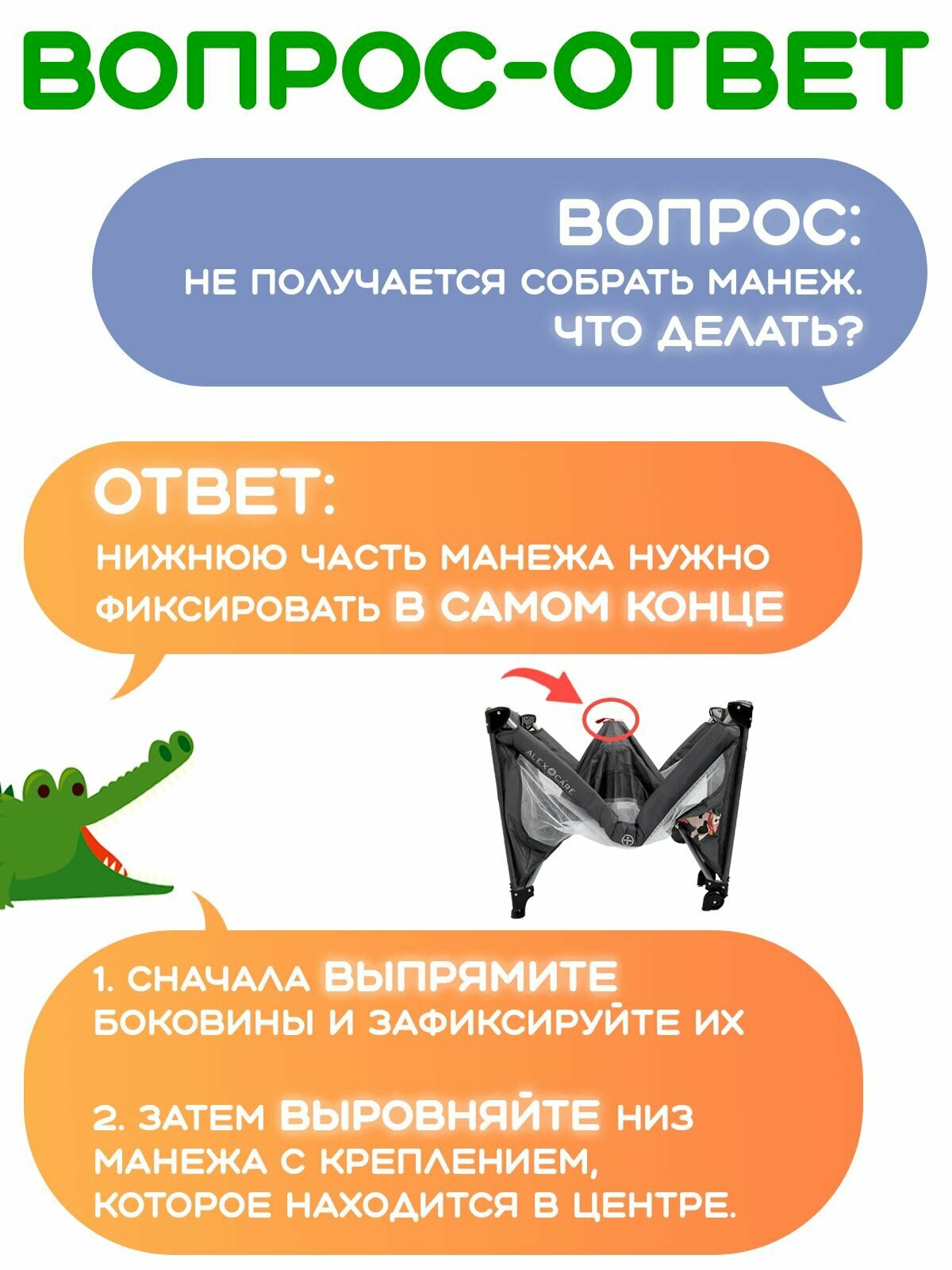 ВОПРОС-ОТВЕТ

ВОПРОС:
НЕ ПОЛУЧАЕТСЯ СОБРАТЬ МАНЕЖ.
ЧТО ДЕЛАТЬ?

ОТВЕТ:
НИЖНЮЮ ЧАСТЬ МАНЕЖА НУЖНО ФИКСИРОВАТЬ В САМОМ КОНЦЕ

ALEX CARE

1. СНАЧАЛА ВЫПРЯМИТЕ БОКОВИНЫ И ЗАФИКСИРУЙТЕ ИХ

2. ЗАТЕМ ВЫРОВНЯЙТЕ НИЗ МАНЕЖА С КРЕПЛЕНИЕМ, КОТОРОЕ НАХОДИТСЯ В ЦЕНТРЕ.